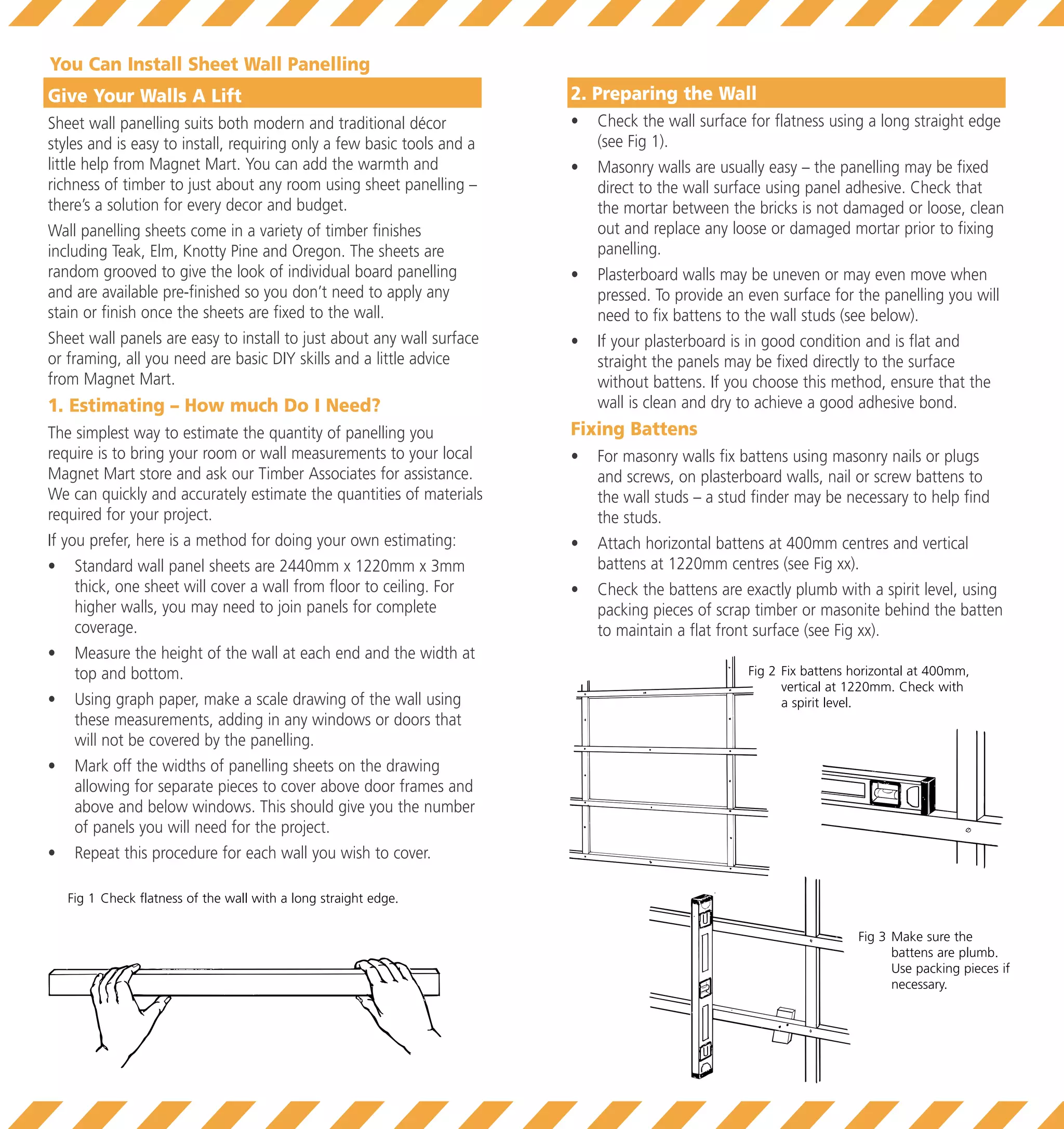 You Can Install Sheet Wall Panelling

Give Your Walls A Lift

Sheet wall panelling suits both modern and traditional décor styles and is easy to install, requiring only a few basic tools and a little help from Magnet Mart. You can add the warmth and richness of timber to just about any room using sheet panelling – there's a solution for every decor and budget.

Wall panelling sheets come in a variety of timber finishes including Teak, Elm, Knotty Pine and Oregon. The sheets are random grooved to give the look of individual board panelling and are available pre-finished so you don't need to apply any stain or finish once the sheets are fixed to the wall.

Sheet wall panels are easy to install to just about any wall surface or framing, all you need are basic DIY skills and a little advice from Magnet Mart.

1. Estimating – How much Do I Need?

The simplest way to estimate the quantity of panelling you require is to bring your room or wall measurements to your local Magnet Mart store and ask our Timber Associates for assistance. We can quickly and accurately estimate the quantities of materials required for your project.

If you prefer, here is a method for doing your own estimating:

• Standard wall panel sheets are 2440mm x 1220mm x 3mm thick, one sheet will cover a wall from floor to ceiling. For higher walls, you may need to join panels for complete coverage.
• Measure the height of the wall at each end and the width at top and bottom.
• Using graph paper, make a scale drawing of the wall using these measurements, adding in any windows or doors that will not be covered by the panelling.
• Mark off the widths of panelling sheets on the drawing allowing for separate pieces to cover above door frames and above and below windows. This should give you the number of panels you will need for the project.
• Repeat this procedure for each wall you wish to cover.

Fig 1 Check flatness of the wall with a long straight edge.

2. Preparing the Wall

• Check the wall surface for flatness using a long straight edge (see Fig 1).
• Masonry walls are usually easy – the panelling may be fixed direct to the wall surface using panel adhesive. Check that the mortar between the bricks is not damaged or loose, clean out and replace any loose or damaged mortar prior to fixing panelling.
• Plasterboard walls may be uneven or may even move when pressed. To provide an even surface for the panelling you will need to fix battens to the wall studs (see below).
• If your plasterboard is in good condition and is flat and straight the panels may be fixed directly to the surface without battens. If you choose this method, ensure that the wall is clean and dry to achieve a good adhesive bond.

Fixing Battens

• For masonry walls fix battens using masonry nails or plugs and screws, on plasterboard walls, nail or screw battens to the wall studs – a stud finder may be necessary to help find the studs.
• Attach horizontal battens at 400mm centres and vertical battens at 1220mm centres (see Fig xx).
• Check the battens are exactly plumb with a spirit level, using packing pieces of scrap timber or masonite behind the batten to maintain a flat front surface (see Fig xx).

Fig 2 Fix battens horizontal at 400mm, vertical at 1220mm. Check with a spirit level.

Fig 3 Make sure the battens are plumb. Use packing pieces if necessary.